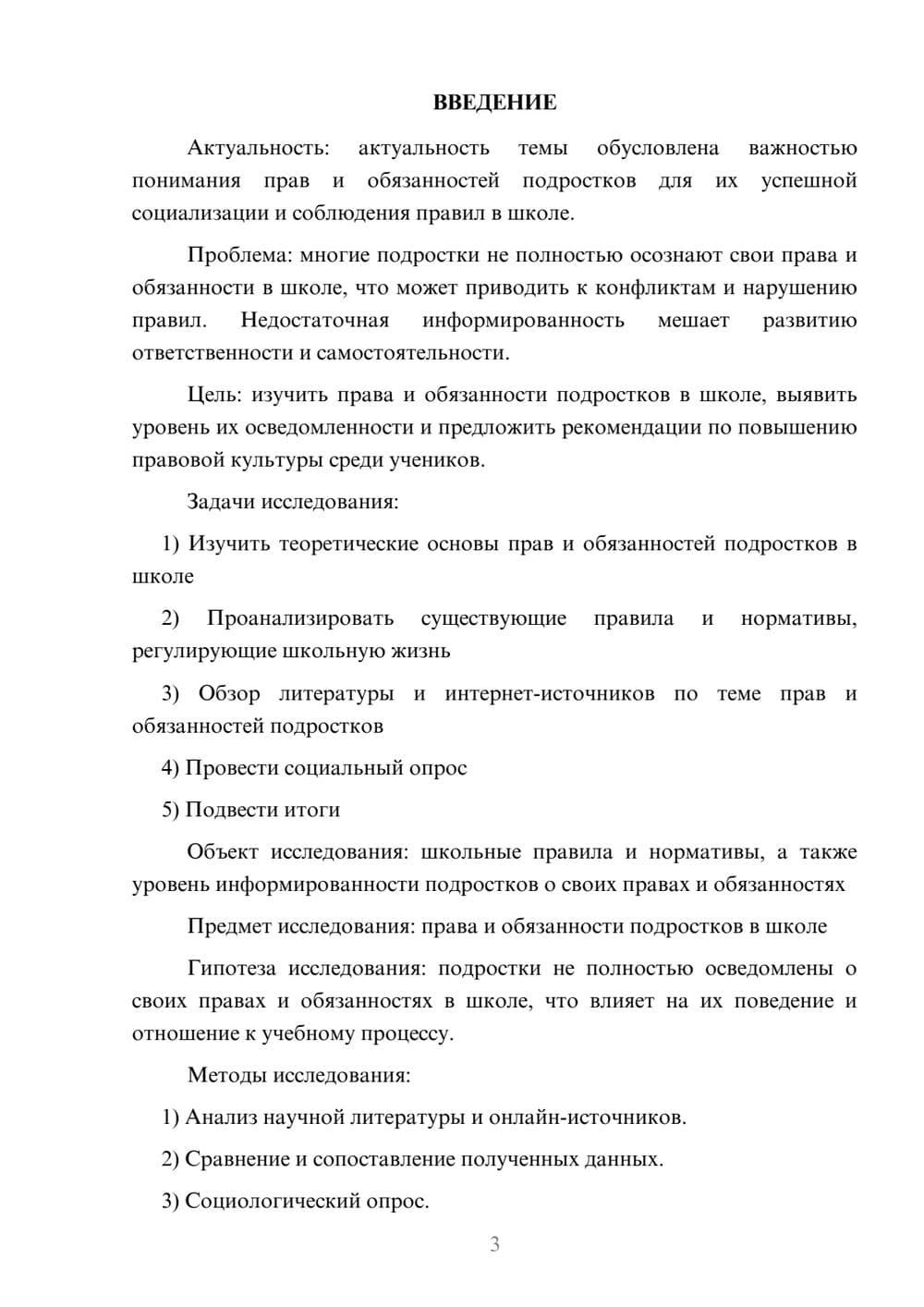 ВВЕДЕНИЕ

Актуальность: актуальность темы обусловлена важностью понимания прав и обязанностей подростков для их успешной социализации и соблюдения правил в школе.

Проблема: многие подростки не полностью осознают свои права и обязанности в школе, что может приводить к конфликтам и нарушению правил. Недостаточная информированность мешает развитию ответственности и самостоятельности.

Цель: изучить права и обязанности подростков в школе, выявить уровень их осведомленности и предложить рекомендации по повышению правовой культуры среди учеников.

Задачи исследования:

1) Изучить теоретические основы прав и обязанностей подростков в школе

2) Проанализировать существующие правила и нормативы, регулирующие школьную жизнь

3) Обзор литературы и интернет-источников по теме прав и обязанностей подростков

4) Провести социальный опрос

5) Подвести итоги

Объект исследования: школьные правила и нормативы, а также уровень информированности подростков о своих правах и обязанностях

Предмет исследования: права и обязанности подростков в школе

Гипотеза исследования: подростки не полностью осведомлены о своих правах и обязанностях в школе, что влияет на их поведение и отношение к учебному процессу.

Методы исследования:

1) Анализ научной литературы и онлайн-источников.

2) Сравнение и сопоставление полученных данных.

3) Социологический опрос.

3